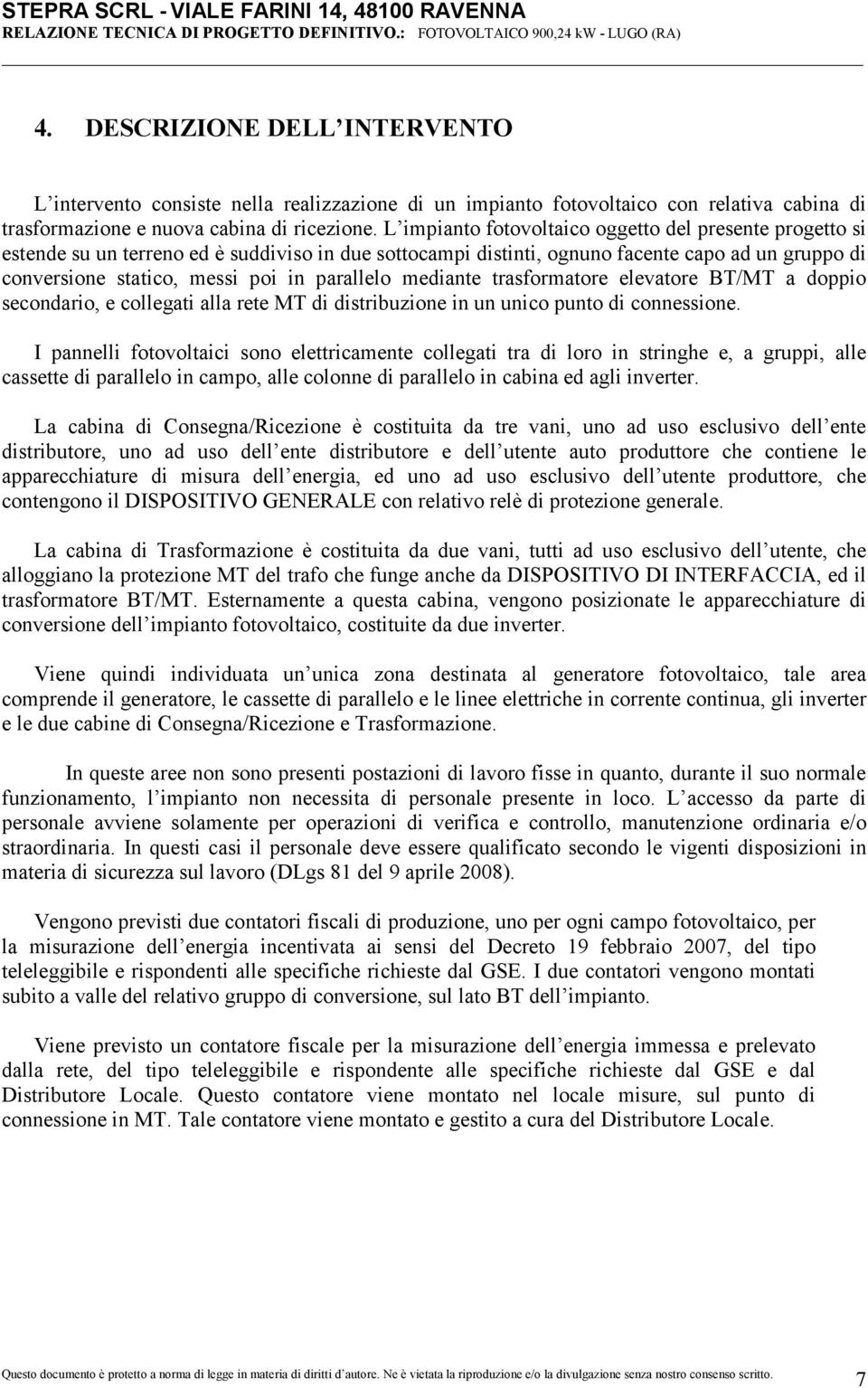 STEPRA SCRL - VIALE FARINI 14, 48100 RAVENNA
RELAZIONE TECNICA DI PROGETTO DEFINITIVO.: FOTOVOLTAICO 900,24 kW - LUGO (RA)

4. DESCRIZIONE DELL INTERVENTO

L intervento consiste nella realizzazione di un impianto fotovoltaico con relativa cabina di trasformazione e nuova cabina di ricezione. L impianto fotovoltaico oggetto del presente progetto si estende su un terreno ed è suddiviso in due sottocampi distinti, ognuno facente capo ad un gruppo di conversione statico, messi poi in parallelo mediante trasformatore elevatore BT/MT a doppio secondario, e collegati alla rete MT di distribuzione in un unico punto di connessione.

I pannelli fotovoltaici sono elettricamente collegati tra di loro in stringhe e, a gruppi, alle cassette di parallelo in campo, alle colonne di parallelo in cabina ed agli inverter.

La cabina di Consegna/Ricezione è costituita da tre vani, uno ad uso esclusivo dell ente distributore, uno ad uso dell ente distributore e dell utente auto produttore che contiene le apparecchiature di misura dell energia, ed uno ad uso esclusivo dell utente produttore, che contengono il DISPOSITIVO GENERALE con relativo relè di protezione generale.

La cabina di Trasformazione è costituita da due vani, tutti ad uso esclusivo dell utente, che alloggiano la protezione MT del trafo che funge anche da DISPOSITIVO DI INTERFACCIA, ed il trasformatore BT/MT. Esternamente a questa cabina, vengono posizionate le apparecchiature di conversione dell impianto fotovoltaico, costituite da due inverter.

Viene quindi individuata un unica zona destinata al generatore fotovoltaico, tale area comprende il generatore, le cassette di parallelo e le linee elettriche in corrente continua, gli inverter e le due cabine di Consegna/Ricezione e Trasformazione.

In queste aree non sono presenti postazioni di lavoro fisse in quanto, durante il suo normale funzionamento, l impianto non necessita di personale presente in loco. L accesso da parte di personale avviene solamente per operazioni di verifica e controllo, manutenzione ordinaria e/o straordinaria. In questi casi il personale deve essere qualificato secondo le vigenti disposizioni in materia di sicurezza sul lavoro (DLgs 81 del 9 aprile 2008).

Vengono previsti due contatori fiscali di produzione, uno per ogni campo fotovoltaico, per la misurazione dell energia incentivata ai sensi del Decreto 19 febbraio 2007, del tipo teleleggibile e rispondenti alle specifiche richieste dal GSE. I due contatori vengono montati subito a valle del relativo gruppo di conversione, sul lato BT dell impianto.

Viene previsto un contatore fiscale per la misurazione dell energia immessa e prelevato dalla rete, del tipo teleleggibile e rispondente alle specifiche richieste dal GSE e dal Distributore Locale. Questo contatore viene montato nel locale misure, sul punto di connessione in MT. Tale contatore viene montato e gestito a cura del Distributore Locale.

Questo documento è protetto a norma di legge in materia di diritti d autore. Ne è vietata la riproduzione e/o la divulgazione senza nostro consenso scritto. 7